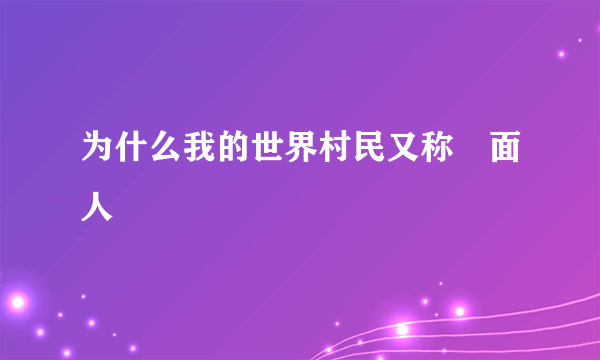 为什么我的世界村民又称 面人